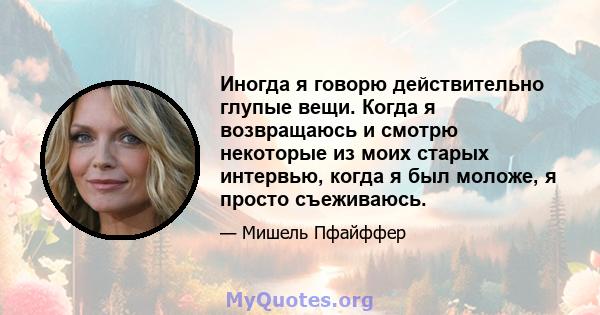 Иногда я говорю действительно глупые вещи. Когда я возвращаюсь и смотрю некоторые из моих старых интервью, когда я был моложе, я просто съеживаюсь.

— Мишель Пфайффер

MyQuotes.org